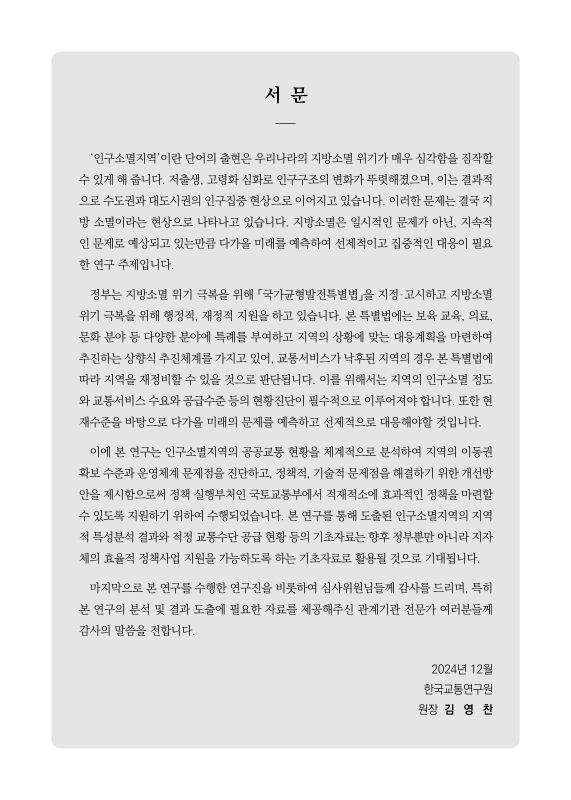 서 문

'인구소멸지역'이란 단어의 출현은 우리나라의 지방소멸 위기가 매우 심각함을 짐작할 수 있게 해 줍니다. 저출생, 고령화 심화로 인구구조의 변화가 뚜렷해졌으며, 이는 결과적으로 수도권과 대도시권의 인구집중 현상으로 이어지고 있습니다. 이러한 문제는 결국 지방 소멸이라는 현상으로 나타나고 있습니다. 지방소멸은 일시적인 문제가 아닌, 지속적인 문제로 예상되고 있는만큼 다가올 미래를 예측하여 선제적이고 집중적인 대응이 필요한 연구 주제입니다.

정부는 지방소멸 위기 극복을 위해 「국가균형발전특별법」을 지정·고시하고 지방소멸 위기 극복을 위해 행정적, 재정적 지원을 하고 있습니다. 본 특별법에는 보육 교육, 의료, 문화 분야 등 다양한 분야에 특례를 부여하고 지역의 상황에 맞는 대응계획을 마련하여 추진하는 상향식 추진체계를 가지고 있어, 교통서비스가 낙후된 지역의 경우 본 특별법에 따라 지역을 재정비할 수 있을 것으로 판단됩니다. 이를 위해서는 지역의 인구소멸 정도와 교통서비스 수요와 공급수준 등의 현황진단이 필수적으로 이루어져야 합니다. 또한 현재수준을 바탕으로 다가올 미래의 문제를 예측하고 선제적으로 대응해야할 것입니다.

이에 본 연구는 인구소멸지역의 공공교통 현황을 체계적으로 분석하여 지역의 이동권 확보 수준과 운영체계 문제점을 진단하고, 정책적, 기술적 문제점을 해결하기 위한 개선방안을 제시함으로써 정책 실행부처인 국토교통부에서 적재적소에 효과적인 정책을 마련할 수 있도록 지원하기 위하여 수행되었습니다. 본 연구를 통해 도출된 인구소멸지역의 지역적 특성분석 결과와 적정 교통수단 공급 현황 등의 기초자료는 향후 정부뿐만 아니라 지자체의 효율적 정책사업 지원을 가능하도록 하는 기초자료로 활용될 것으로 기대됩니다.

마지막으로 본 연구를 수행한 연구진을 비롯하여 심사위원님들께 감사를 드리며, 특히 본 연구의 분석 및 결과 도출에 필요한 자료를 제공해주신 관계기관 전문가 여러분들께 감사의 말씀을 전합니다.

2024년 12월
한국교통연구원
원장 김 영 찬